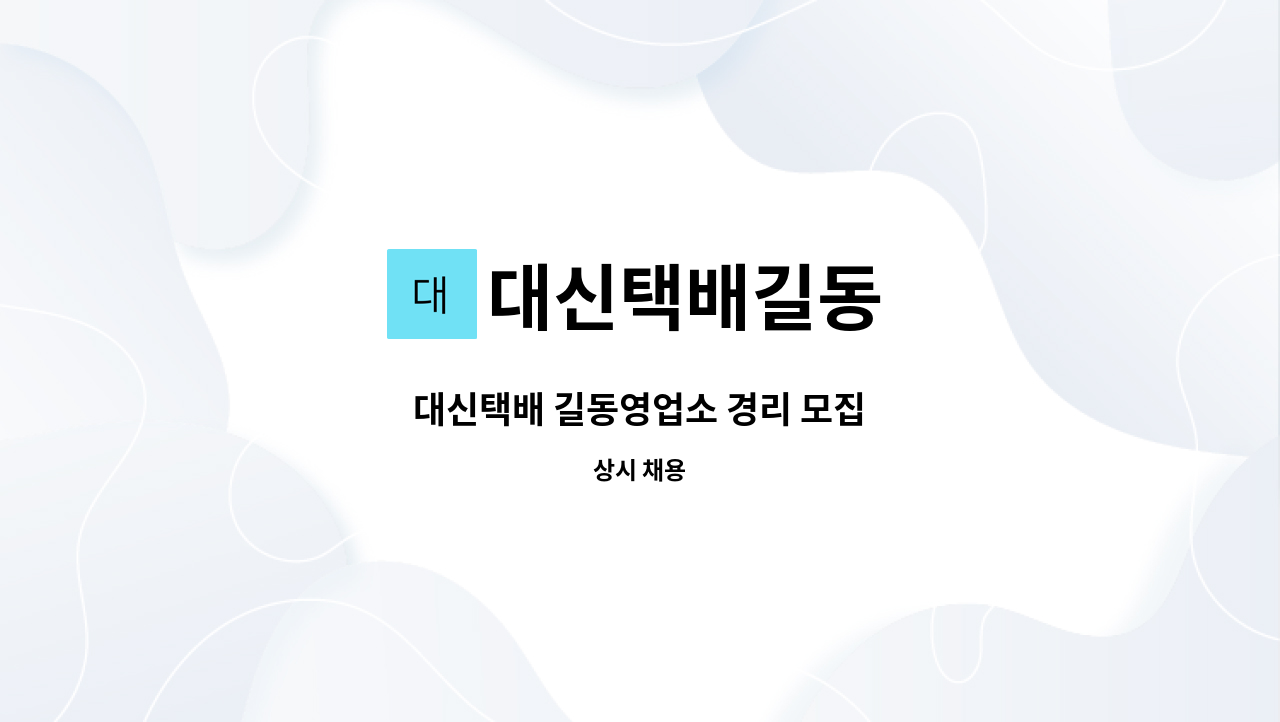 대

대신택배길동

대신택배 길동영업소 경리 모집

상시 채용